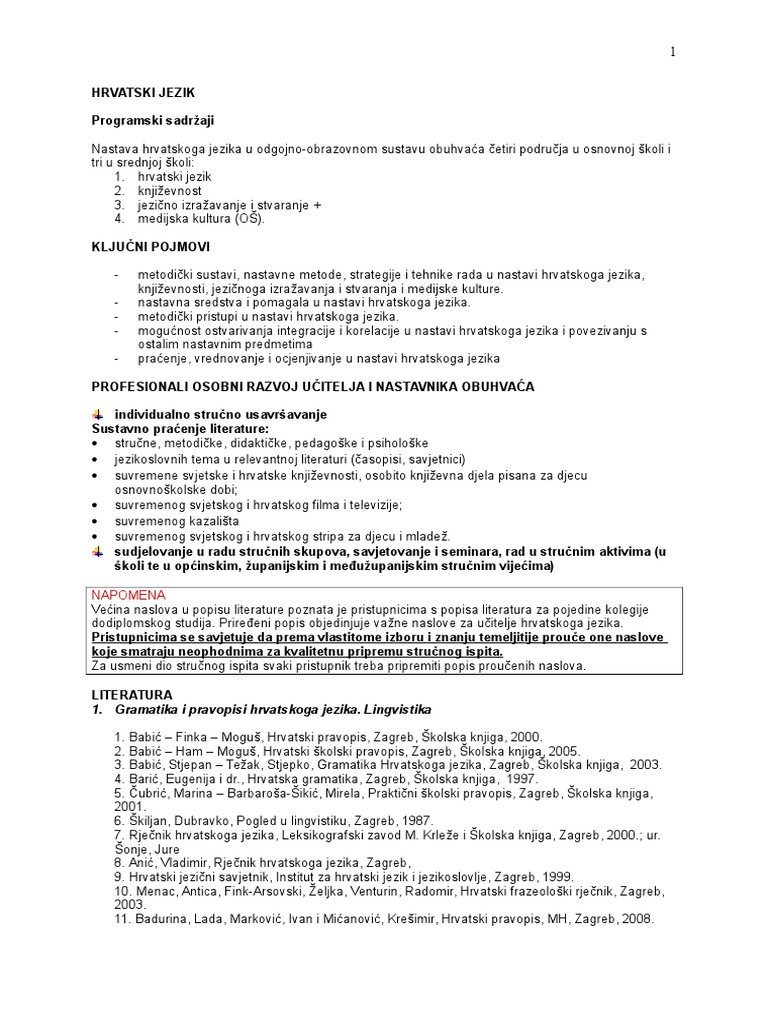 1

HRVATSKI JEZIK

Programski sadržaji

Nastava hrvatskoga jezika u odgojno-obrazovnom sustavu obuhvaća četiri područja u osnovnoj školi i tri u srednjoj školi:
1. hrvatski jezik
2. književnost
3. jezično izražavanje i stvaranje +
4. medijska kultura (OŠ).

KLJUČNI POJMOVI

- metodički sustavi, nastavne metode, strategije i tehnike rada u nastavi hrvatskoga jezika, književnosti, jezičnoga izražavanja i stvaranja i medijske kulture.
- nastavna sredstva i pomagala u nastavi hrvatskoga jezika.
- metodički pristupi u nastavi hrvatskoga jezika.
- mogućnost ostvarivanja integracije i korelacije u nastavi hrvatskoga jezika i povezivanju s ostalim nastavnim predmetima
- praćenje, vrednovanje i ocjenjivanje u nastavi hrvatskoga jezika

PROFESIONALI OSOBNI RAZVOJ UČITELJA I NASTAVNIKA OBUHVAĆA

individualno stručno usavršavanje
Sustavno praćenje literature:
• stručne, metodičke, didaktičke, pedagoške i psihološke
• jezikoslovnih tema u relevantnoj literaturi (časopisi, savjetnici)
• suvremene svjetske i hrvatske književnosti, osobito književna djela pisana za djecu osnovnoškolske dobi;
• suvremenog svjetskog i hrvatskog filma i televizije;
• suvremenog kazališta
• suvremenog svjetskog i hrvatskog stripa za djecu i mladež.
sudjelovanje u radu stručnih skupova, savjetovanje i seminara, rad u stručnim aktivima (u školi te u općinskim, županijskim i međužupanijskim stručnim vijećima)

NAPOMENA
Većina naslova u popisu literature poznata je pristupnicima s popisa literatura za pojedine kolegije dodiplomskog studija. Priređeni popis objedinjuje važne naslove za učitelje hrvatskoga jezika.
Pristupnicima se savjetuje da prema vlastitome izboru i znanju temeljitije prouče one naslove koje smatraju neophodnima za kvalitetnu pripremu stručnog ispita.
Za usmeni dio stručnog ispita svaki pristupnik treba pripremiti popis proučenih naslova.

LITERATURA
1. Gramatika i pravopisi hrvatskoga jezika. Lingvistika

1. Babić – Finka – Moguš, Hrvatski pravopis, Zagreb, Školska knjiga, 2000.
2. Babić – Ham – Moguš, Hrvatski školski pravopis, Zagreb, Školska knjiga, 2005.
3. Babić, Stjepan – Težak, Stjepko, Gramatika Hrvatskoga jezika, Zagreb, Školska knjiga, 2003.
4. Barić, Eugenija i dr., Hrvatska gramatika, Zagreb, Školska knjiga, 1997.
5. Čubrić, Marina – Barbaroša-Šikić, Mirela, Praktični školski pravopis, Zagreb, Školska knjiga, 2001.
6. Škiljan, Dubravko, Pogled u lingvistiku, Zagreb, 1987.
7. Rječnik hrvatskoga jezika, Leksikografski zavod M. Krleže i Školska knjiga, Zagreb, 2000.; ur. Šonje, Jure
8. Anić, Vladimir, Rječnik hrvatskoga jezika, Zagreb,
9. Hrvatski jezični savjetnik, Institut za hrvatski jezik i jezikoslovlje, Zagreb, 1999.
10. Menac, Antica, Fink-Arsovski, Željka, Venturin, Radomir, Hrvatski frazeološki rječnik, Zagreb, 2003.
11. Badurina, Lada, Marković, Ivan i Mićanović, Krešimir, Hrvatski pravopis, MH, Zagreb, 2008.